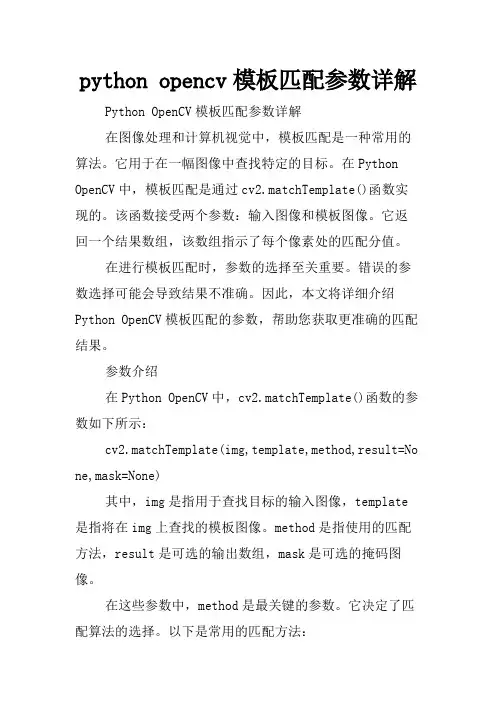 python opencv模板匹配参数详解

Python OpenCV模板匹配参数详解

在图像处理和计算机视觉中，模板匹配是一种常用的算法。它用于在一幅图像中查找特定的目标。在Python OpenCV中，模板匹配是通过cv2.matchTemplate()函数实现的。该函数接受两个参数：输入图像和模板图像。它返回一个结果数组，该数组指示了每个像素处的匹配分值。

在进行模板匹配时，参数的选择至关重要。错误的参数选择可能会导致结果不准确。因此，本文将详细介绍Python OpenCV模板匹配的参数，帮助您获取更准确的匹配结果。

参数介绍

在Python OpenCV中，cv2.matchTemplate()函数的参数如下所示：

cv2.matchTemplate(img,template,method,result=None,mask=None)

其中，img是指用于查找目标的输入图像，template是指将在img上查找的模板图像。method是指使用的匹配方法，result是可选的输出数组，mask是可选的掩码图像。

在这些参数中，method是最关键的参数。它决定了匹配算法的选择。以下是常用的匹配方法：